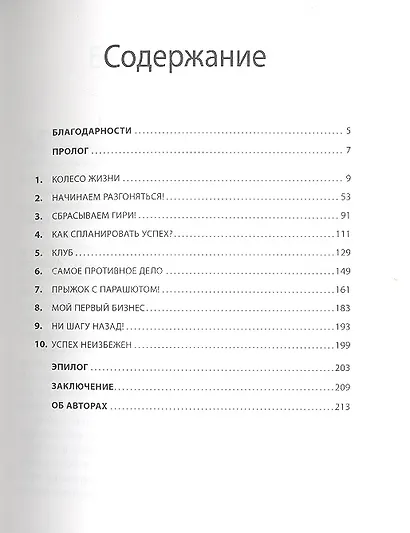 Содержание

БЛАГОДАРНОСТИ ........ 5

ПРОЛОГ ........ 7

1. КОЛЕСО ЖИЗНИ ........ 9

2. НАЧИНАЕМ РАЗГОНЯТЬСЯ! ........ 53

3. СБРАСЫВАЕМ ГИРИ! ........ 91

4. КАК СПЛАНИРОВАТЬ УСПЕХ? ........ 111

5. КЛУБ ........ 129

6. САМОЕ ПРОТИВНОЕ ДЕЛО ........ 149

7. ПРЫЖОК С ПАРАШЮТОМ! ........ 161

8. МОЙ ПЕРВЫЙ БИЗНЕС ........ 183

9. НИ ШАГУ НАЗАД! ........ 193

10. УСПЕХ НЕИЗБЕЖЕН ........ 199

ЭПИЛОГ ........ 203

ЗАКЛЮЧЕНИЕ ........ 209

ОБ АВТОРАХ ........ 213